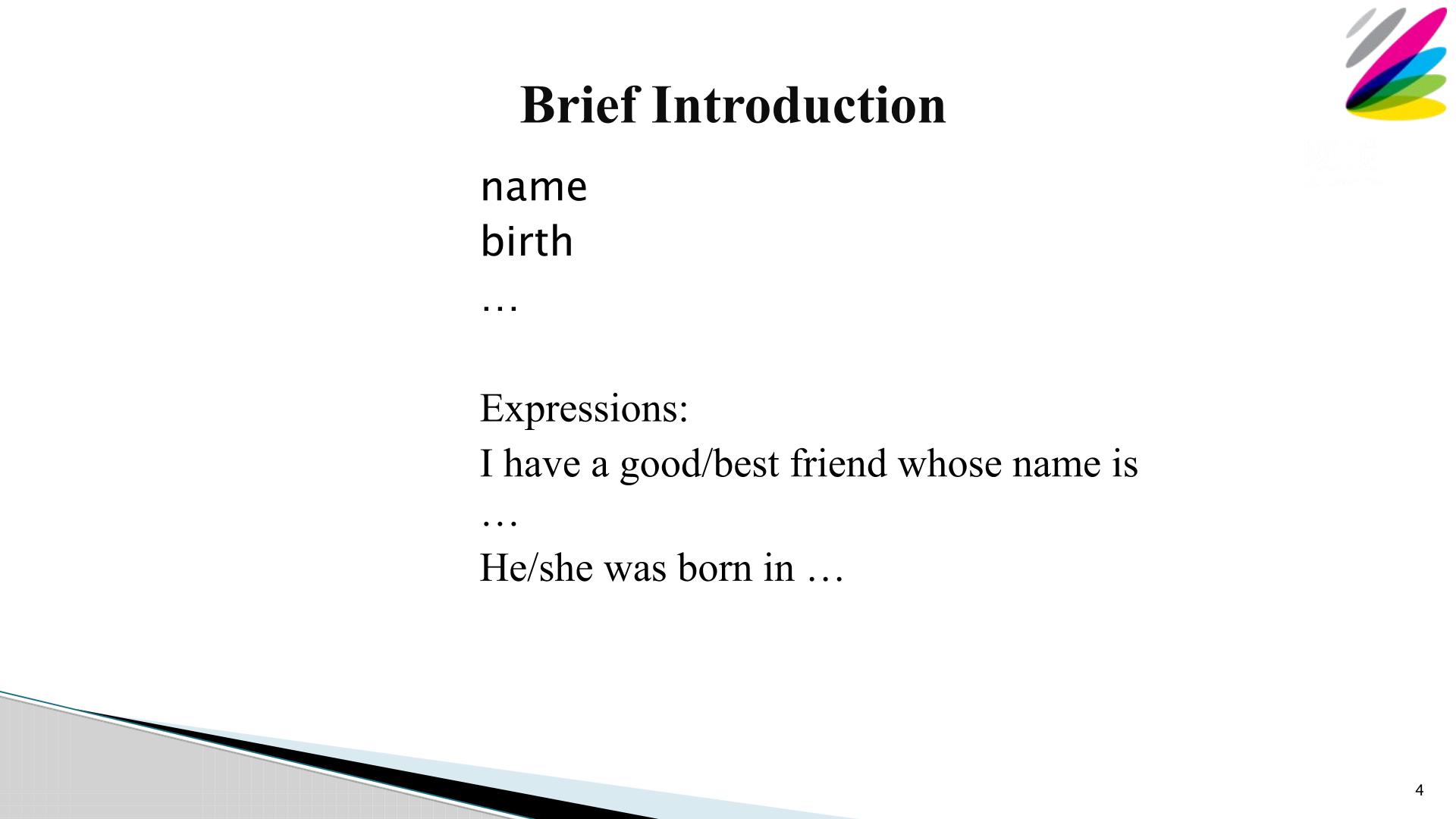 Brief Introduction

name
birth
…

Expressions:
I have a good/best friend whose name is …
He/she was born in …

4